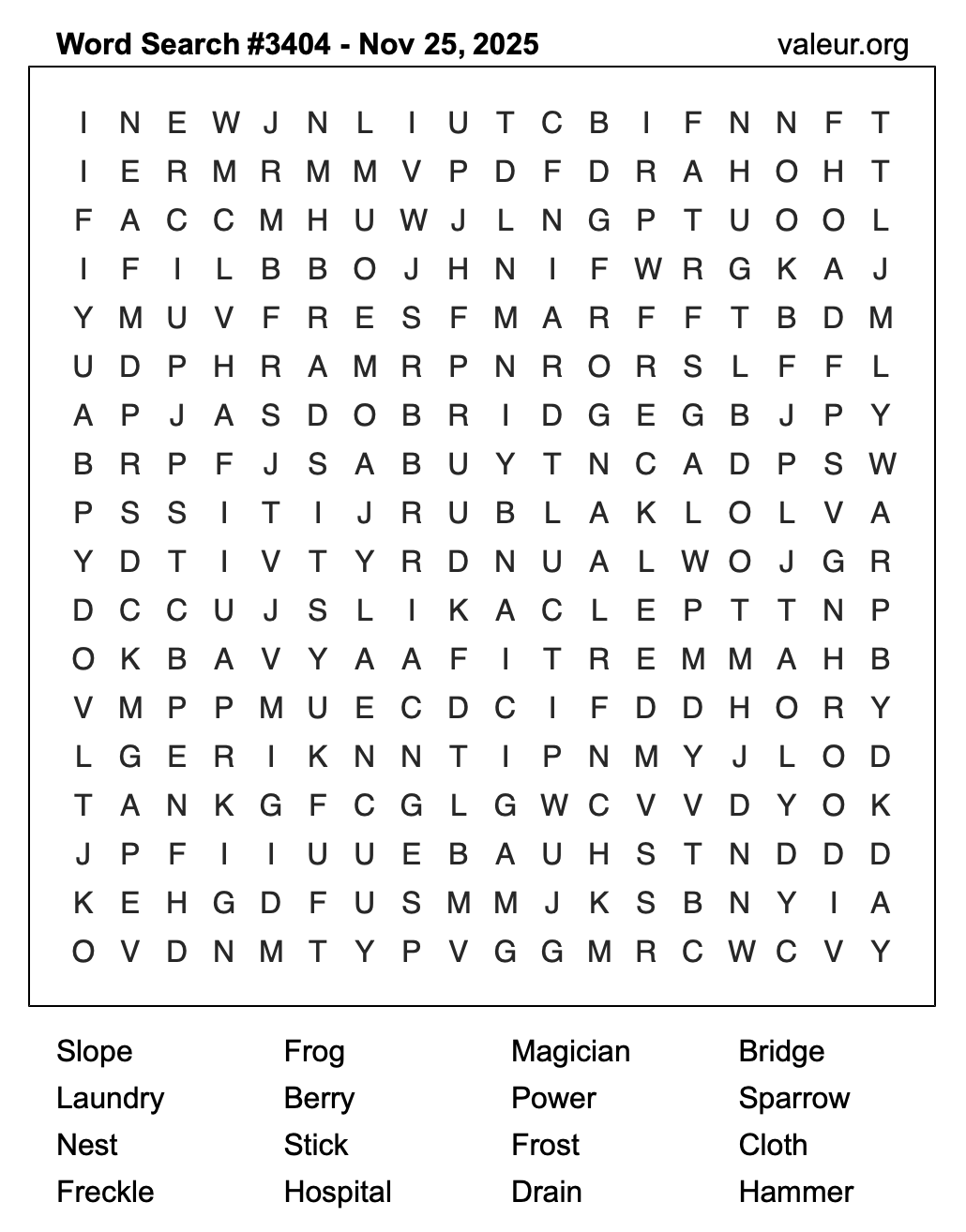 Word Search #3404 - Nov 25, 2025 valeur.org

I N E W J N L I U T C B I F N N F T
I E R M R M M V P D F D R A H O H T
F A C C M H U W J L N G P T U O O L
I F I L B B O J H N I F W R G K A J
Y M U V F R E S F M A R F F T B D M
U D P H R A M R P N R O R S L F F L
A P J A S D O B R I D G E G B J P Y
B R P F J S A B U Y T N C A D P S W
P S S I T I J R U B L A K L O L V A
Y D T I V T Y R D N U A L W O J G R
D C C U J S L I K A C L E P T T N P
O K B A V Y A A F I T R E M M A H B
V M P P M U E C D C I F D D H O R Y
L G E R I K N N T I P N M Y J L O D
T A N K G F C G L G W C V V D Y O K
J P F I I U U E B A U H S T N D D D
K E H G D F U S M M J K S B N Y I A
O V D N M T Y P V G G M R C W C V Y

Slope
Laundry
Nest
Freckle

Frog
Berry
Stick
Hospital

Magician
Power
Frost
Drain

Bridge
Sparrow
Cloth
Hammer